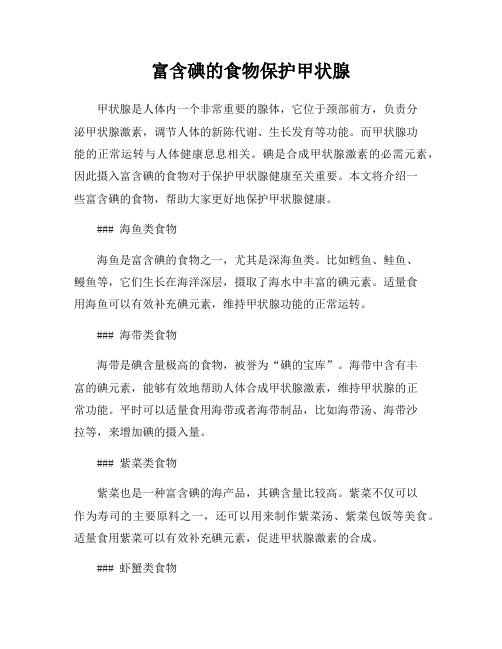 富含碘的食物保护甲状腺

甲状腺是人体内一个非常重要的腺体，它位于颈部前方，负责分泌甲状腺激素，调节人体的新陈代谢、生长发育等功能。而甲状腺功能的正常运转与人体健康息息相关。碘是合成甲状腺激素的必需元素，因此摄入富含碘的食物对于保护甲状腺健康至关重要。本文将介绍一些富含碘的食物，帮助大家更好地保护甲状腺健康。

### 海鱼类食物

海鱼是富含碘的食物之一，尤其是深海鱼类。比如鳕鱼、鲑鱼、鳗鱼等，它们生长在海洋深层，摄取了海水中丰富的碘元素。适量食用海鱼可以有效补充碘元素，维持甲状腺功能的正常运转。

### 海带类食物

海带是碘含量极高的食物，被誉为“碘的宝库”。海带中含有丰富的碘元素，能够有效地帮助人体合成甲状腺激素，维持甲状腺的正常功能。平时可以适量食用海带或者海带制品，比如海带汤、海带沙拉等，来增加碘的摄入量。

### 紫菜类食物

紫菜也是一种富含碘的海产品，其碘含量比较高。紫菜不仅可以作为寿司的主要原料之一，还可以用来制作紫菜汤、紫菜包饭等美食。适量食用紫菜可以有效补充碘元素，促进甲状腺激素的合成。

### 虾蟹类食物